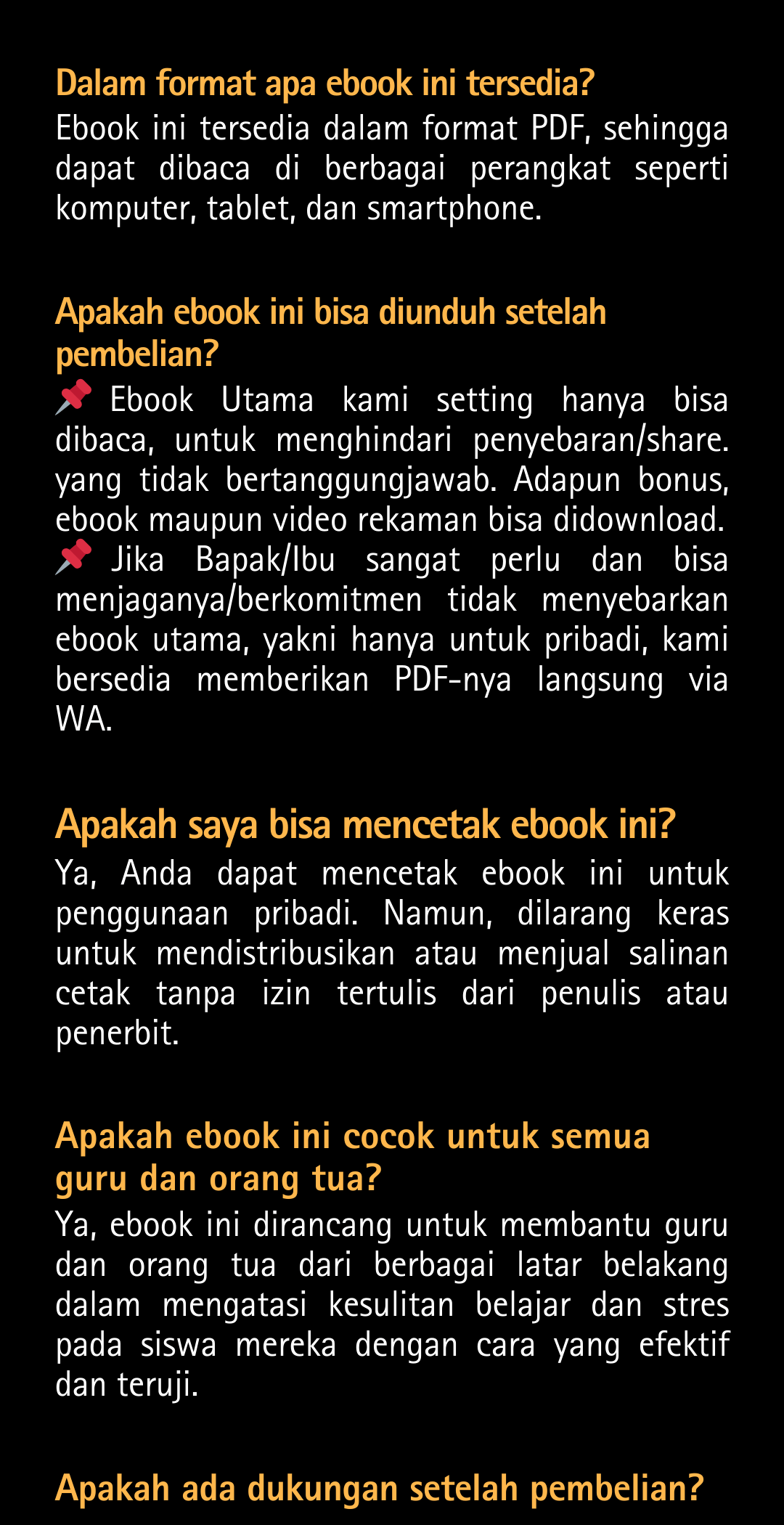 Dalam format apa ebook ini tersedia?
Ebook ini tersedia dalam format PDF, sehingga dapat dibaca di berbagai perangkat seperti komputer, tablet, dan smartphone.

Apakah ebook ini bisa diunduh setelah pembelian?
📌 Ebook Utama kami setting hanya bisa dibaca, untuk menghindari penyebaran/share. yang tidak bertanggungjawab. Adapun bonus, ebook maupun video rekaman bisa didownload.
📌 Jika Bapak/Ibu sangat perlu dan bisa menjaganya/berkomitmen tidak menyebarkan ebook utama, yakni hanya untuk pribadi, kami bersedia memberikan PDF-nya langsung via WA.

Apakah saya bisa mencetak ebook ini?
Ya, Anda dapat mencetak ebook ini untuk penggunaan pribadi. Namun, dilarang keras untuk mendistribusikan atau menjual salinan cetak tanpa izin tertulis dari penulis atau penerbit.

Apakah ebook ini cocok untuk semua guru dan orang tua?
Ya, ebook ini dirancang untuk membantu guru dan orang tua dari berbagai latar belakang dalam mengatasi kesulitan belajar dan stres pada siswa mereka dengan cara yang efektif dan teruji.

Apakah ada dukungan setelah pembelian?